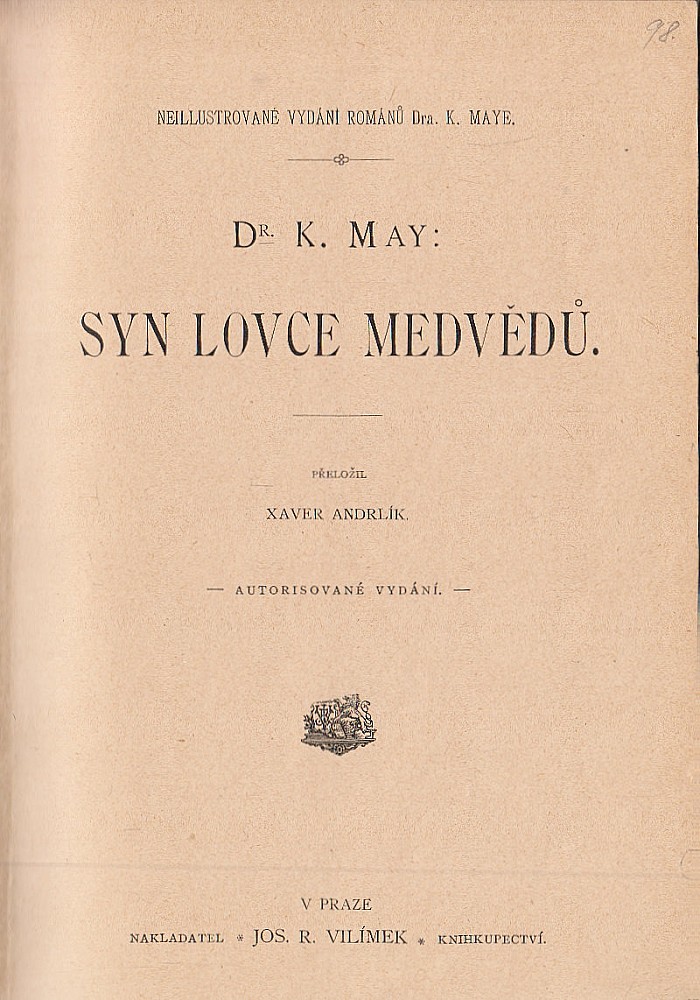 98.

NEILLUSTROVANÉ VYDÁNÍ ROMÁNŮ Dra. K. MAYE.

DR. K. MAY:

SYN LOVCE MEDVĚDŮ.

PŘELOŽIL

XAVER ANDRLÍK.

— AUTORISOVANÉ VYDÁNÍ. —

V PRAZE

NAKLADATEL * JOS. R. VILÍMEK * KNIHKUPECTVÍ.